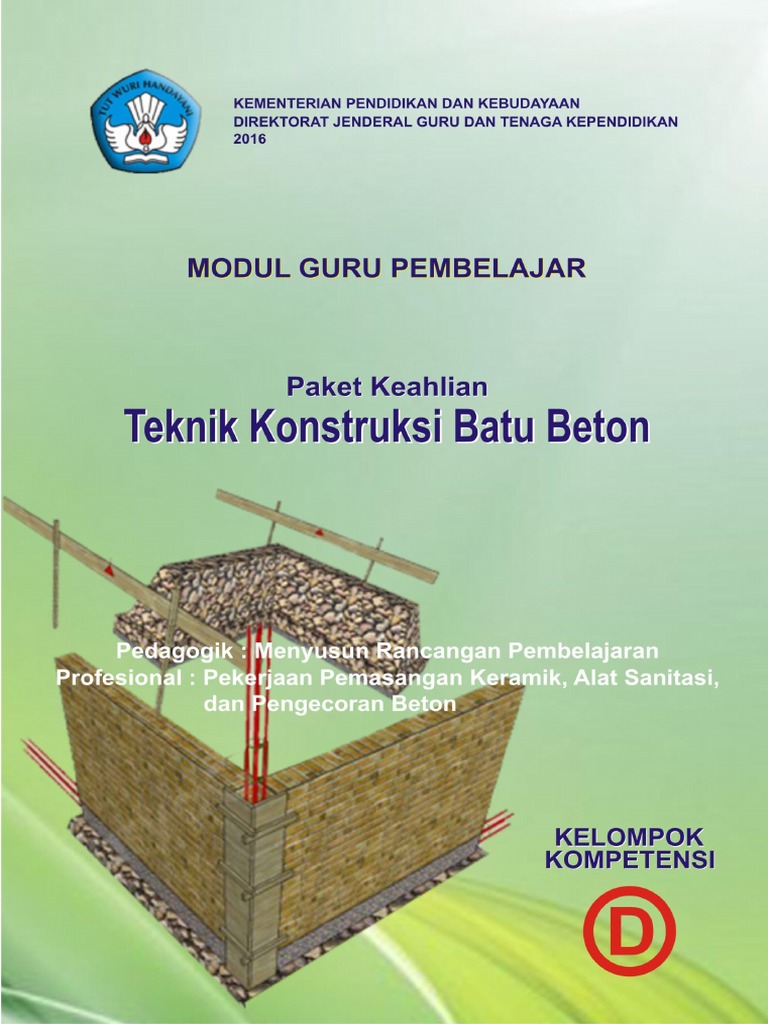 TUT WURI HANDAYANI

KEMENTERIAN PENDIDIKAN DAN KEBUDAYAAN
DIREKTORAT JENDERAL GURU DAN TENAGA KEPENDIDIKAN
2016

MODUL GURU PEMBELAJAR

Paket Keahlian
Teknik Konstruksi Batu Beton

Pedagogik : Menyusun Rancangan Pembelajaran
Profesional : Pekerjaan Pemasangan Keramik, Alat Sanitasi, dan Pengecoran Beton

KELOMPOK KOMPETENSI

D